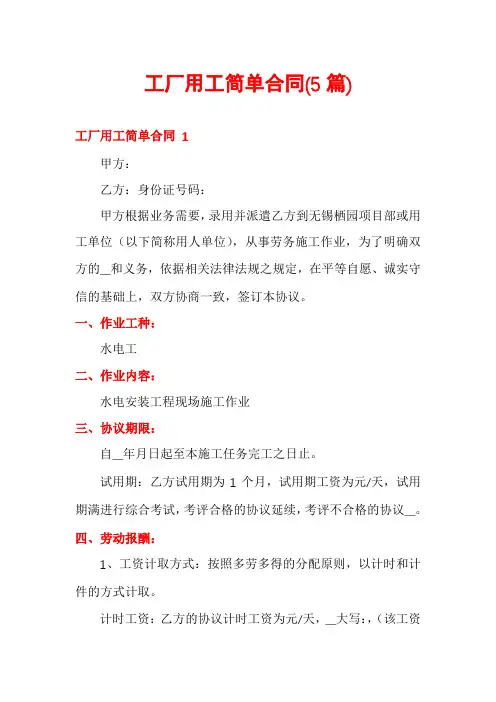 工厂用工简单合同(5 篇)

工厂用工简单合同 1

甲方：

乙方：身份证号码：

甲方根据业务需要，录用并派遣乙方到无锡栖园项目部或用工单位（以下简称用人单位），从事劳务施工作业，为了明确双方的__和义务，依据相关法律法规之规定，在平等自愿、诚实守信的基础上，双方协商一致，签订本协议。

一、作业工种：

水电工

二、作业内容：

水电安装工程现场施工作业

三、协议期限：

自__年月日起至本施工任务完工之日止。

试用期：乙方试用期为 1 个月，试用期工资为元/天，试用期满进行综合考试，考评合格的协议延续，考评不合格的协议__。

四、劳动报酬：

1、工资计取方式：按照多劳多得的分配原则，以计时和计件的方式计取。

计时工资：乙方的协议计时工资为元/天，__大写：，（该工资